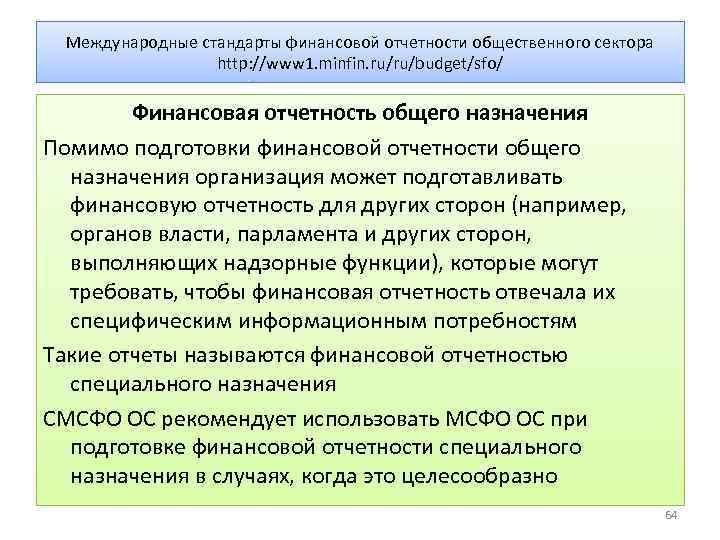 Международные стандарты финансовой отчетности общественного сектора
http://www1.minfin.ru/ru/budget/sfo/

Финансовая отчетность общего назначения

Помимо подготовки финансовой отчетности общего назначения организация может подготавливать финансовую отчетность для других сторон (например, органов власти, парламента и других сторон, выполняющих надзорные функции), которые могут требовать, чтобы финансовая отчетность отвечала их специфическим информационным потребностям

Такие отчеты называются финансовой отчетностью специального назначения

СМСФО ОС рекомендует использовать МСФО ОС при подготовке финансовой отчетности специального назначения в случаях, когда это целесообразно

64